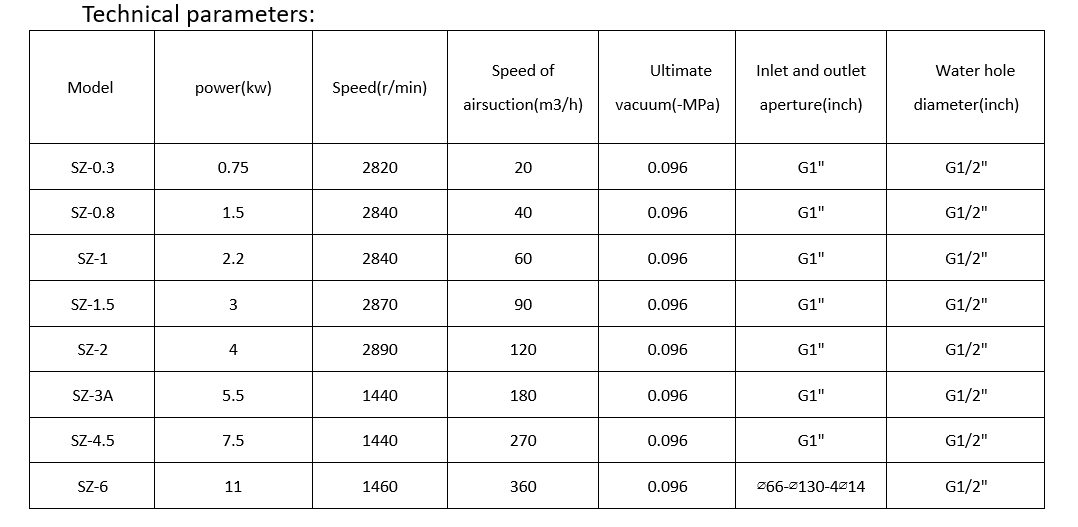 Technical parameters:

| Model | power(kw) | Speed(r/min) | Speed of airsuction(m3/h) | Ultimate vacuum(-MPa) | Inlet and outlet aperture(inch) | Water hole diameter(inch) |
|---|---|---|---|---|---|---|
| SZ-0.3 | 0.75 | 2820 | 20 | 0.096 | G1" | G1/2" |
| SZ-0.8 | 1.5 | 2840 | 40 | 0.096 | G1" | G1/2" |
| SZ-1 | 2.2 | 2840 | 60 | 0.096 | G1" | G1/2" |
| SZ-1.5 | 3 | 2870 | 90 | 0.096 | G1" | G1/2" |
| SZ-2 | 4 | 2890 | 120 | 0.096 | G1" | G1/2" |
| SZ-3A | 5.5 | 1440 | 180 | 0.096 | G1" | G1/2" |
| SZ-4.5 | 7.5 | 1440 | 270 | 0.096 | G1" | G1/2" |
| SZ-6 | 11 | 1460 | 360 | 0.096 | ⌀66-⌀130-4⌀14 | G1/2" |